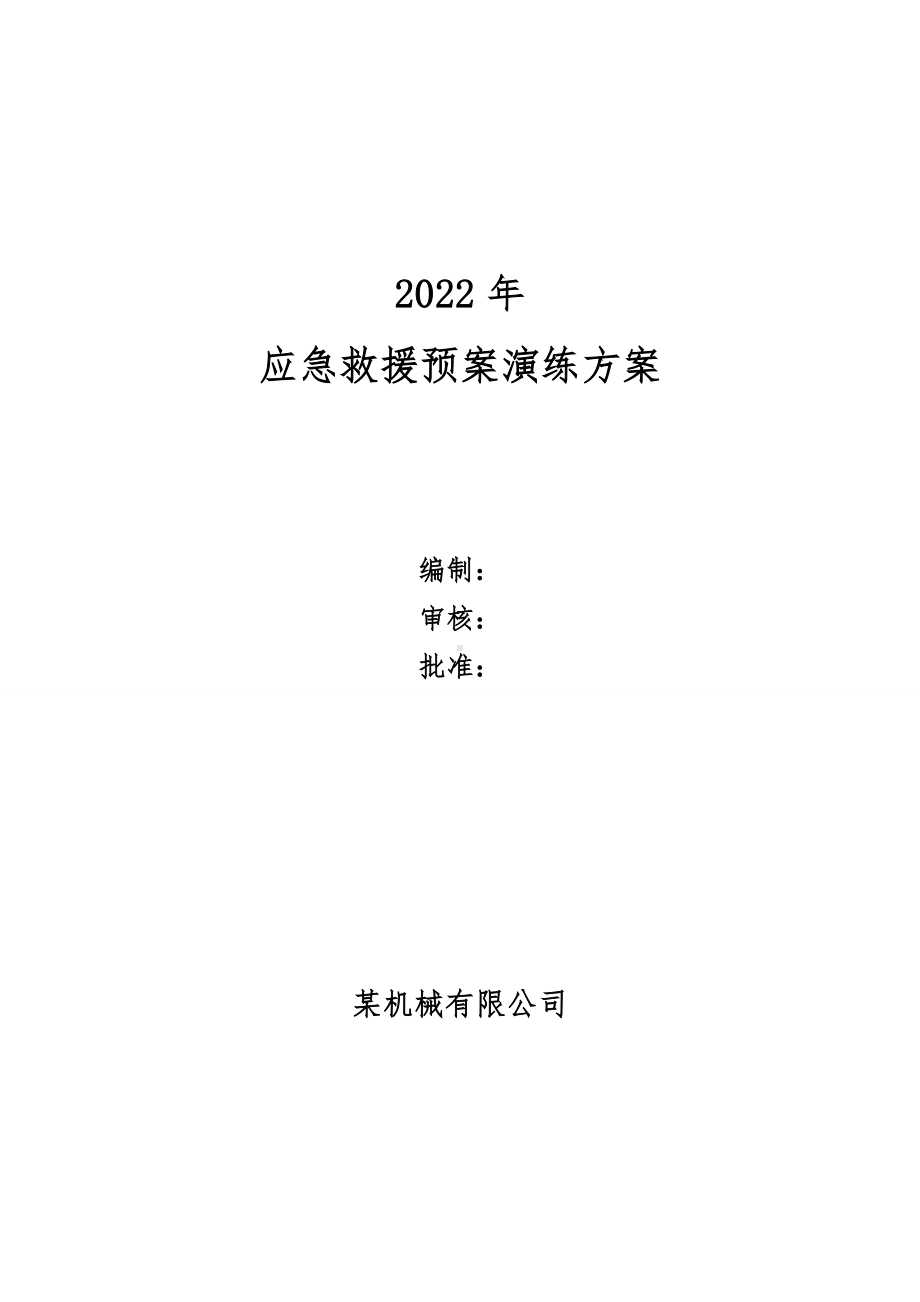 2022 年

应急救援预案演练方案

编制：
审核：
批准：

某机械有限公司